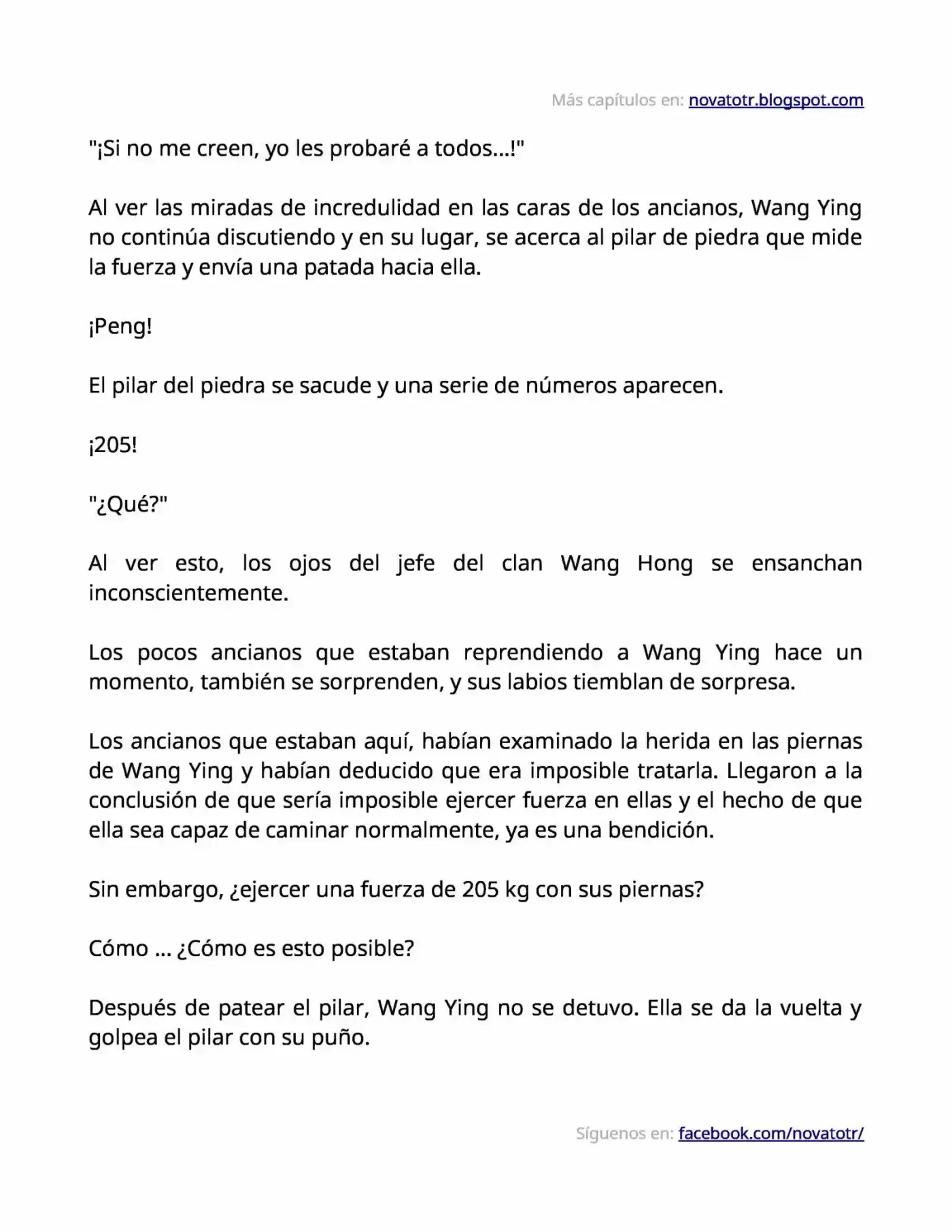 Más capítulos en: novatotr.blogspot.com

"¡Si no me creen, yo les probaré a todos...!"

Al ver las miradas de incredulidad en las caras de los ancianos, Wang Ying no continúa discutiendo y en su lugar, se acerca al pilar de piedra que mide la fuerza y envía una patada hacia ella.

¡Peng!

El pilar del piedra se sacude y una serie de números aparecen.

¡205!

"¿Qué?"

Al ver esto, los ojos del jefe del clan Wang Hong se ensanchan inconscientemente.

Los pocos ancianos que estaban reprendiendo a Wang Ying hace un momento, también se sorprenden, y sus labios tiemblan de sorpresa.

Los ancianos que estaban aquí, habían examinado la herida en las piernas de Wang Ying y habían deducido que era imposible tratarla. Llegaron a la conclusión de que sería imposible ejercer fuerza en ellas y el hecho de que ella sea capaz de caminar normalmente, ya es una bendición.

Sin embargo, ¿ejercer una fuerza de 205 kg con sus piernas?

Cómo ... ¿Cómo es esto posible?

Después de patear el pilar, Wang Ying no se detuvo. Ella se da la vuelta y golpea el pilar con su puño.

Síguenos en: facebook.com/novatotr/